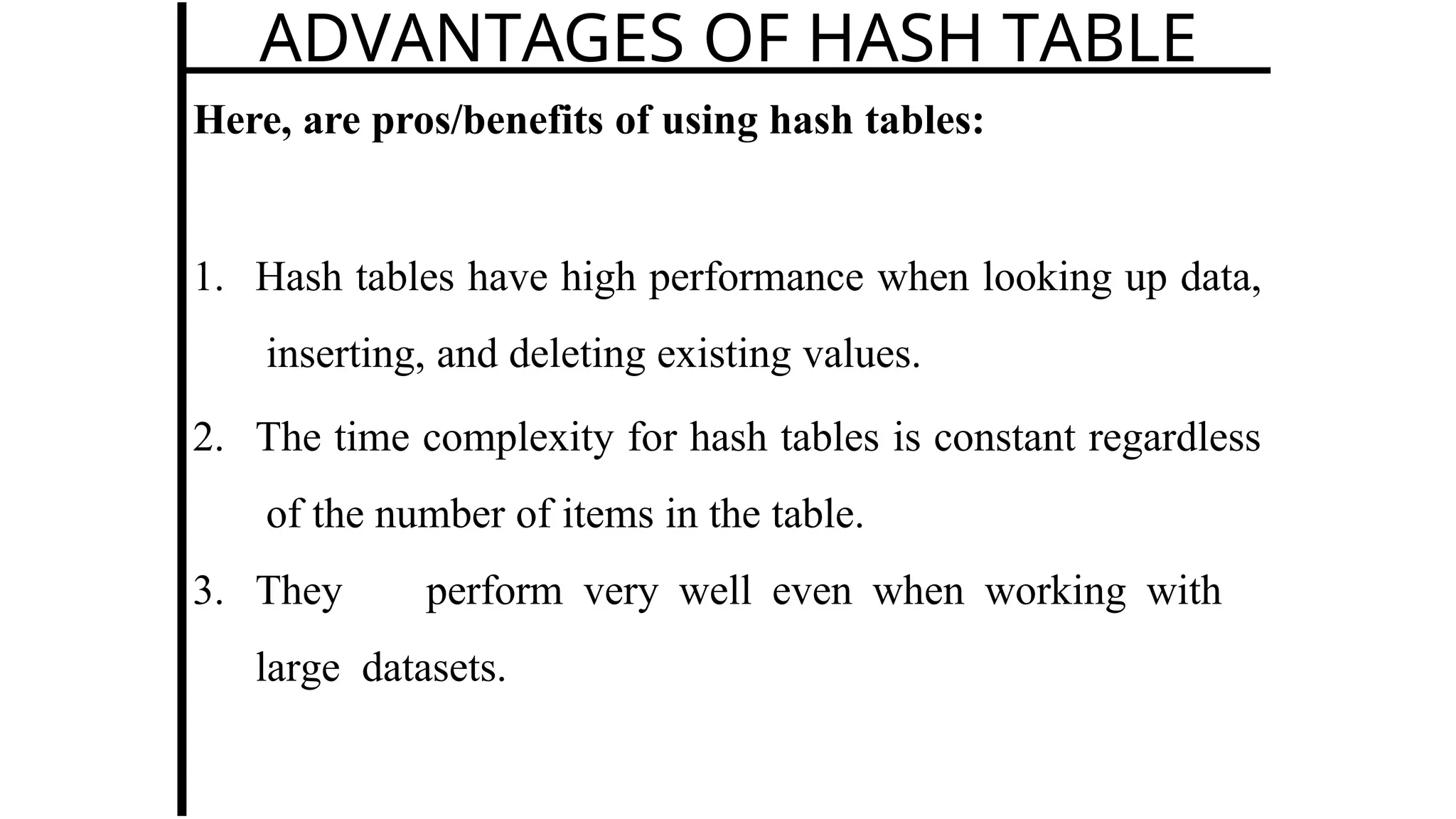 ADVANTAGES OF HASH TABLE

Here, are pros/benefits of using hash tables:

1. Hash tables have high performance when looking up data, inserting, and deleting existing values.
2. The time complexity for hash tables is constant regardless of the number of items in the table.
3. They perform very well even when working with large datasets.